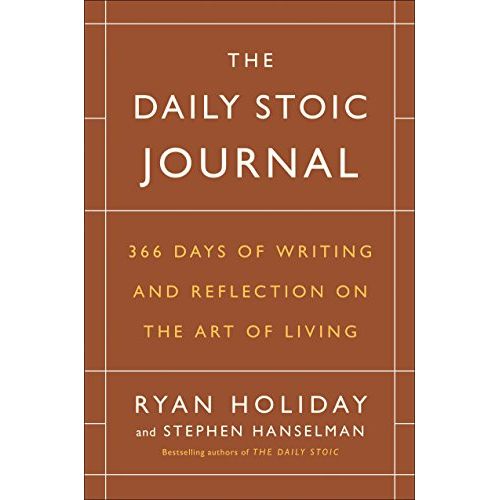 THE
DAILY STOIC
JOURNAL

366 DAYS OF WRITING AND REFLECTION ON THE ART OF LIVING

RYAN HOLIDAY
and STEPHEN HANSELMAN

Bestselling authors of THE DAILY STOIC